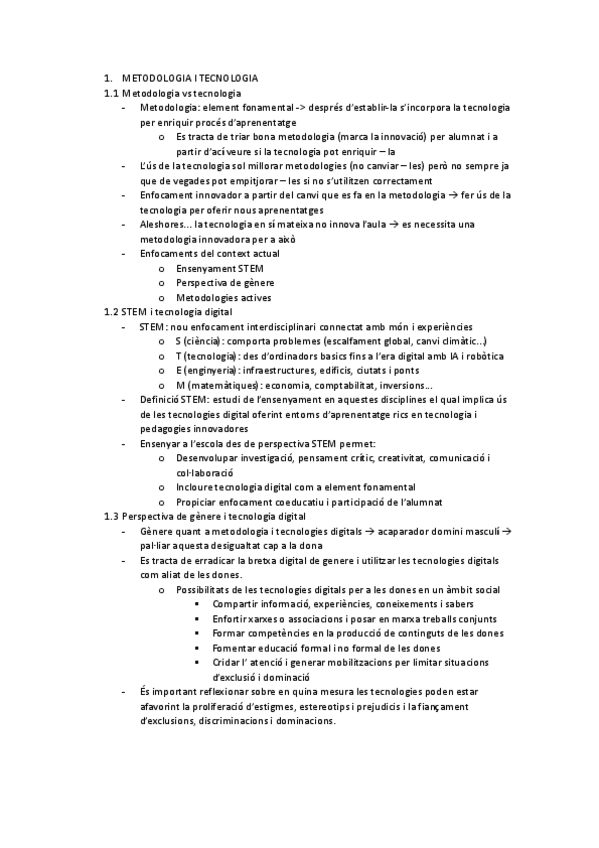 1. METODOLOGIA I TECNOLOGIA
1.1 Metodologia vs tecnologia
- Metodologia: element fonamental -> després d'establir-la s'incorpora la tecnologia per enriquir procés d'aprenentatge
o Es tracta de triar bona metodologia (marca la innovació) per alumnat i a partir d'ací veure si la tecnologia pot enriquir – la
- L'ús de la tecnologia sol millorar metodologies (no canviar – les) però no sempre ja que de vegades pot empitjorar – les si no s'utilitzen correctament
- Enfocament innovador a partir del canvi que es fa en la metodologia → fer ús de la tecnologia per oferir nous aprenentatges
- Aleshores… la tecnologia en sí mateixa no innova l'aula → es necessita una metodologia innovadora per a això
- Enfocaments del context actual
o Ensenyament STEM
o Perspectiva de gènere
o Metodologies actives
1.2 STEM i tecnologia digital
- STEM: nou enfocament interdisciplinari connectat amb món i experiències
o S (ciència): comporta problemes (escalfament global, canvi climàtic…)
o T (tecnologia): des d'ordinadors basics fins a l'era digital amb IA i robòtica
o E (enginyeria): infraestructures, edificis, ciutats i ponts
o M (matemàtiques): economia, comptabilitat, inversions…
- Definició STEM: estudi de l'ensenyament en aquestes disciplines el qual implica ús de les tecnologies digital oferint entorns d'aprenentatge rics en tecnologia i pedagogies innovadores
- Ensenyar a l'escola des de perspectiva STEM permet:
o Desenvolupar investigació, pensament crític, creativitat, comunicació i col·laboració
o Incloure tecnologia digital com a element fonamental
o Propiciar enfocament coeducatiu i participació de l'alumnat
1.3 Perspectiva de gènere i tecnologia digital
- Gènere quant a metodologia i tecnologies digitals → acaparador domini masculí → pal·liar aquesta desigualtat cap a la dona
- Es tracta de erradicar la bretxa digital de genere i utilitzar les tecnologies digitals com aliat de les dones.
o Possibilitats de les tecnologies digitals per a les dones en un àmbit social
▪ Compartir informació, experiències, coneixements i sabers
▪ Enfortir xarxes o associacions i posar en marxa treballs conjunts
▪ Formar competències en la producció de continguts de les dones
▪ Fomentar educació formal i no formal de les dones
▪ Cridar l' atenció i generar mobilitzacions per limitar situacions d'exclusió i dominació
- És important reflexionar sobre en quina mesura les tecnologies poden estar afavorint la proliferació d'estigmes, estereotips i prejudicis i la fiançament d'exclusions, discriminacions i dominacions.